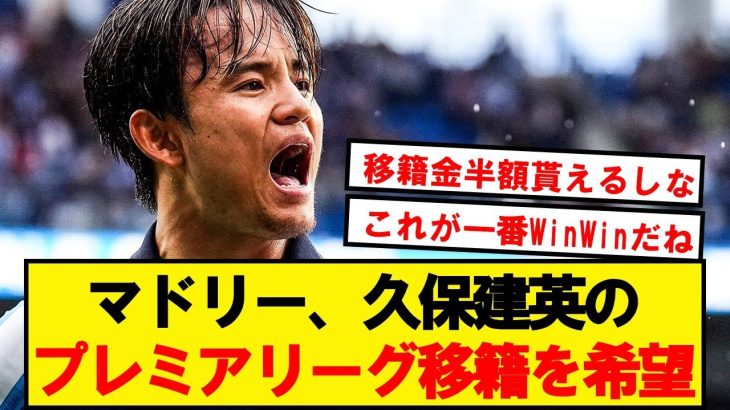 移籍金半額貰えるしな

これが一番WinWinだね

マドリー、久保建英の
プレミアリーグ移籍を希望